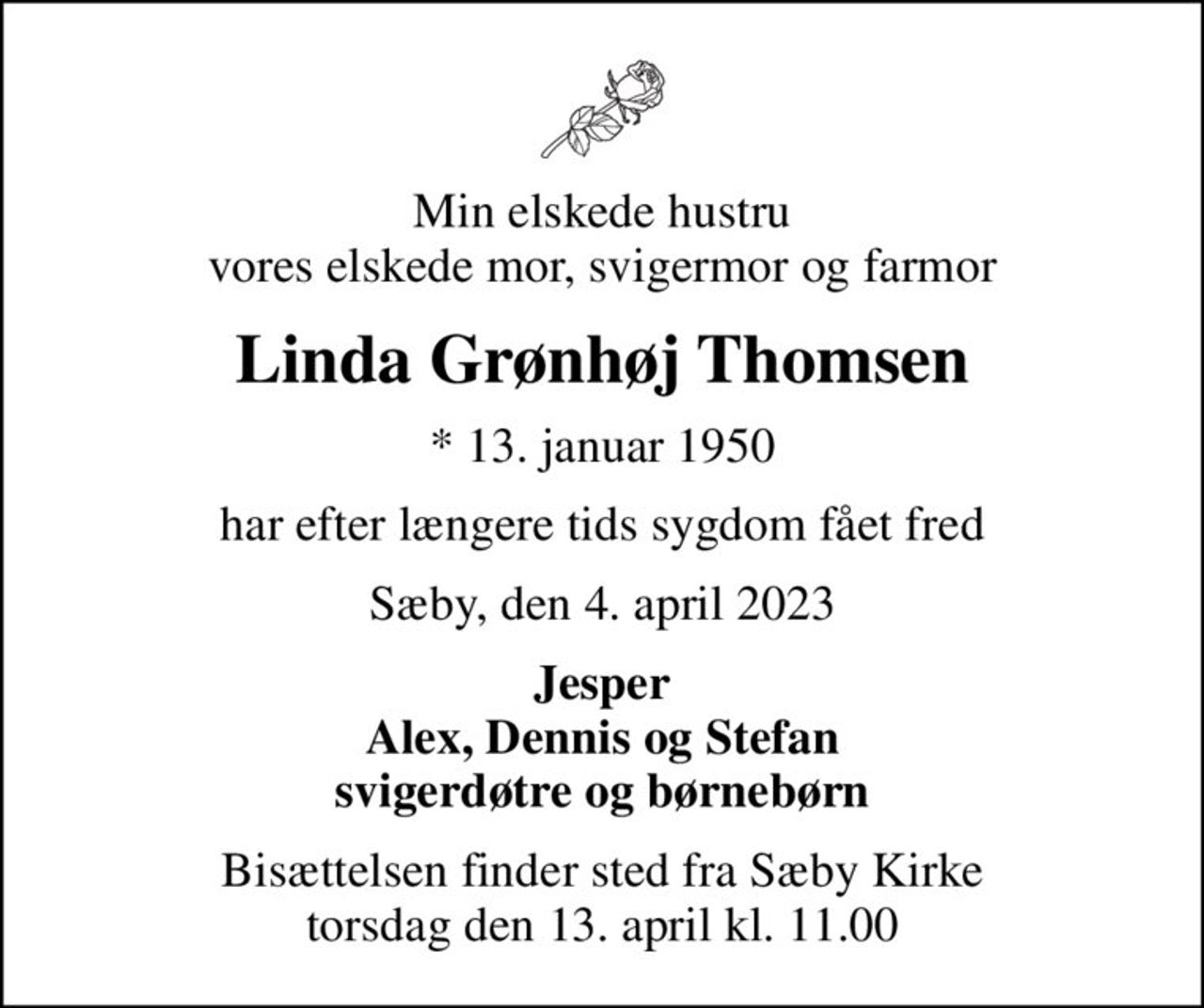 Min elskede hustru
vores elskede mor, svigermor og farmor

Linda Grønhøj Thomsen

* 13. januar 1950

har efter længere tids sygdom fået fred

Sæby, den 4. april 2023

Jesper
Alex, Dennis og Stefan
svigerdøtre og børnebørn

Bisættelsen finder sted fra Sæby Kirke
torsdag den 13. april kl. 11.00